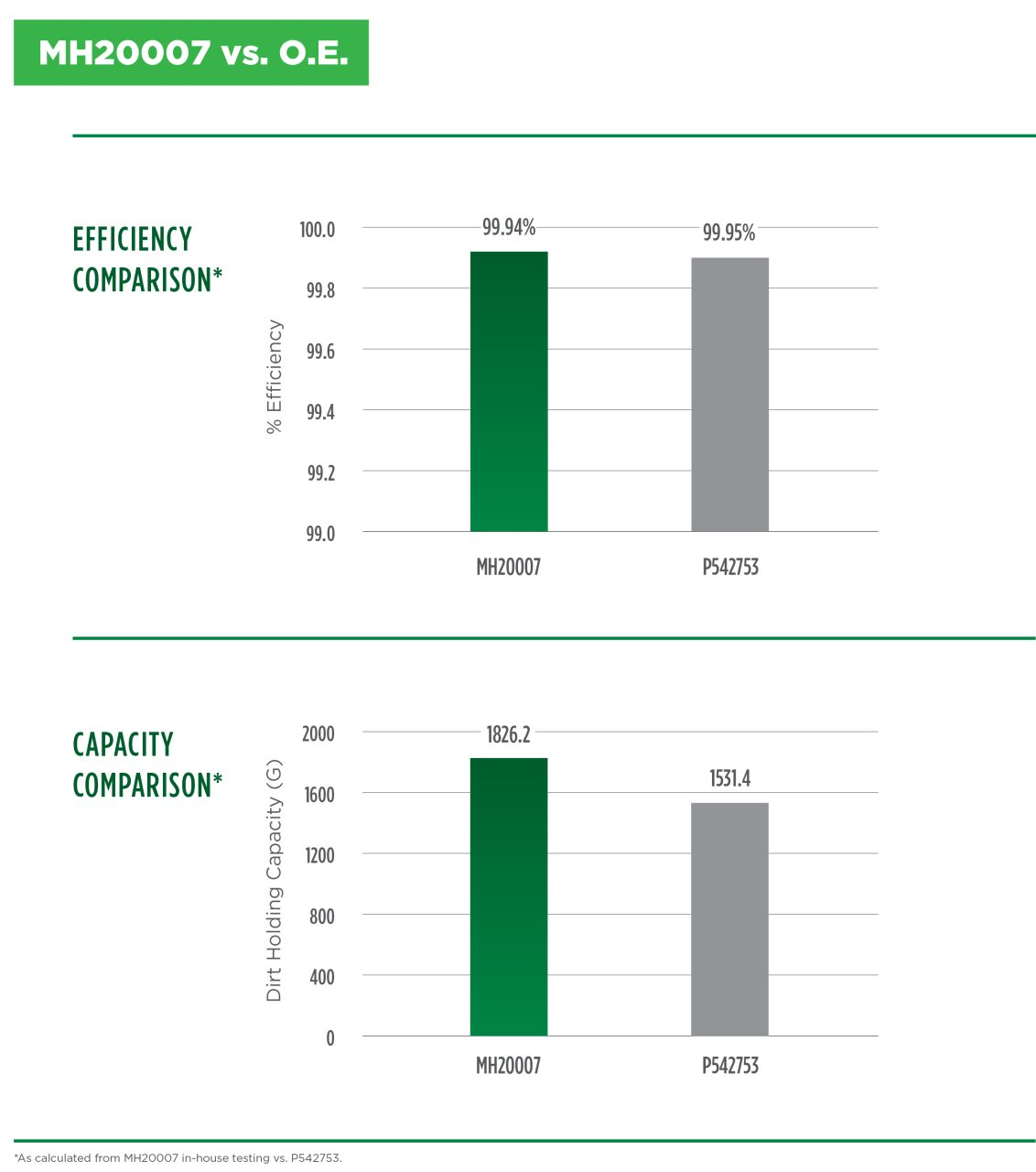 MH20007 vs. O.E.

EFFICIENCY COMPARISON*

% Efficiency

100.0
99.8
99.6
99.4
99.2
99.0

99.94%
99.95%

MH20007
P542753

CAPACITY COMPARISON*

Dirt Holding Capacity (G)

2000
1600
1200
800
400
0

1826.2
1531.4

MH20007
P542753

*As calculated from MH20007 in-house testing vs. P542753.